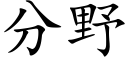 分野